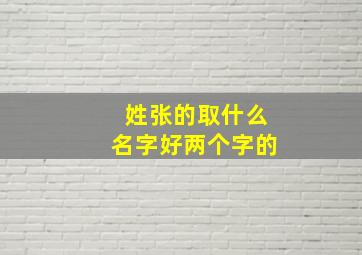 姓张的取什么
名字好两个字的